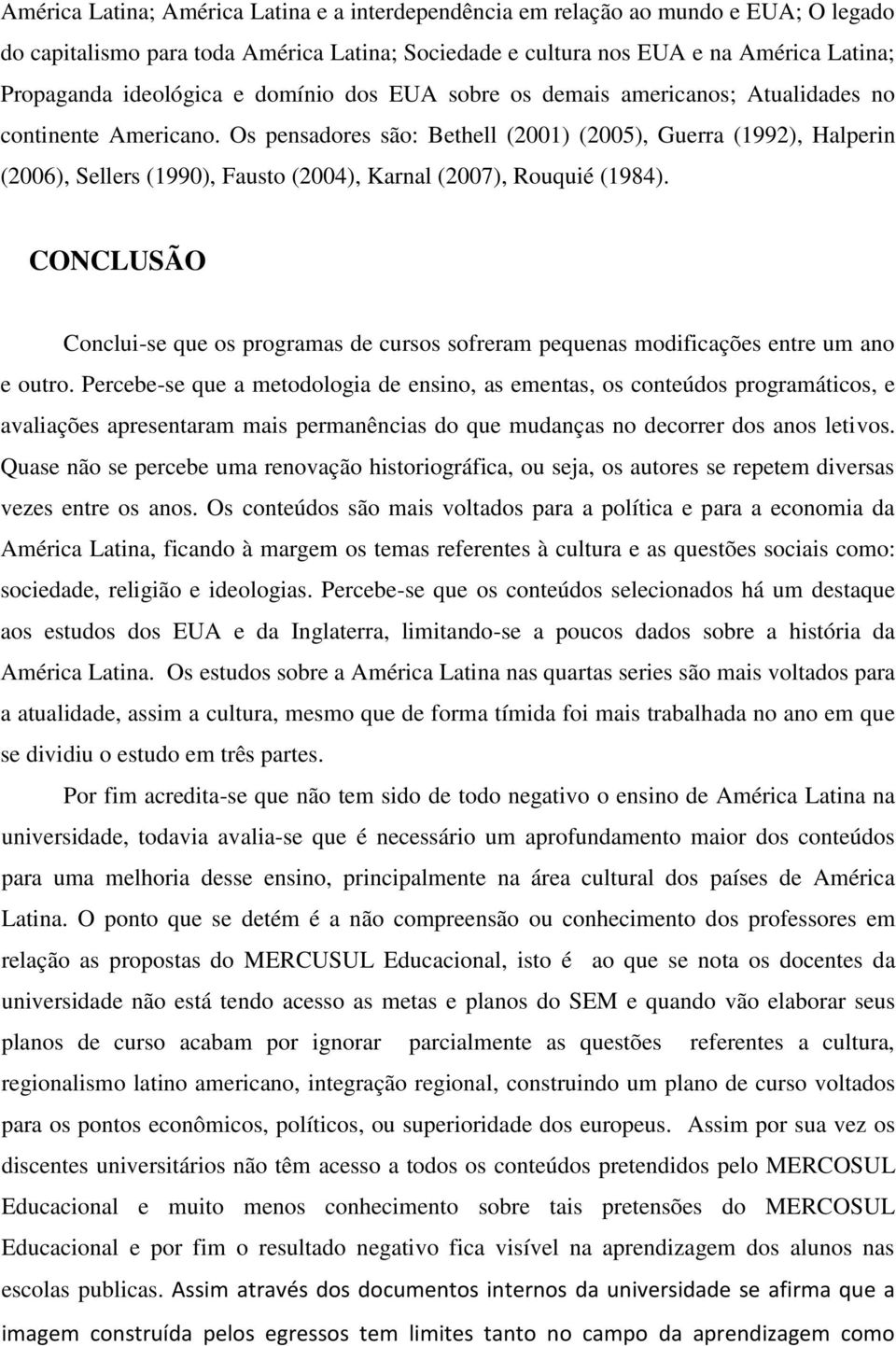 América Latina; América Latina e a interdependência em relação ao mundo e EUA; O legado do capitalismo para toda América Latina; Sociedade e cultura nos EUA e na América Latina; Propaganda ideológica e domínio dos EUA sobre os demais americanos; Atualidades no continente Americano. Os pensadores são: Bethell (2001) (2005), Guerra (1992), Halperin (2006), Sellers (1990), Fausto (2004), Karnal (2007), Rouquié (1984).

CONCLUSÃO

Conclui-se que os programas de cursos sofreram pequenas modificações entre um ano e outro. Percebe-se que a metodologia de ensino, as ementas, os conteúdos programáticos, e avaliações apresentaram mais permanências do que mudanças no decorrer dos anos letivos. Quase não se percebe uma renovação historiográfica, ou seja, os autores se repetem diversas vezes entre os anos. Os conteúdos são mais voltados para a política e para a economia da América Latina, ficando à margem os temas referentes à cultura e as questões sociais como: sociedade, religião e ideologias. Percebe-se que os conteúdos selecionados há um destaque aos estudos dos EUA e da Inglaterra, limitando-se a poucos dados sobre a história da América Latina. Os estudos sobre a América Latina nas quartas series são mais voltados para a atualidade, assim a cultura, mesmo que de forma tímida foi mais trabalhada no ano em que se dividiu o estudo em três partes.

Por fim acredita-se que não tem sido de todo negativo o ensino de América Latina na universidade, todavia avalia-se que é necessário um aprofundamento maior dos conteúdos para uma melhoria desse ensino, principalmente na área cultural dos países de América Latina. O ponto que se detém é a não compreensão ou conhecimento dos professores em relação as propostas do MERCUSUL Educacional, isto é ao que se nota os docentes da universidade não está tendo acesso as metas e planos do SEM e quando vão elaborar seus planos de curso acabam por ignorar parcialmente as questões referentes a cultura, regionalismo latino americano, integração regional, construindo um plano de curso voltados para os pontos econômicos, políticos, ou superioridade dos europeus. Assim por sua vez os discentes universitários não têm acesso a todos os conteúdos pretendidos pelo MERCOSUL Educacional e muito menos conhecimento sobre tais pretensões do MERCOSUL Educacional e por fim o resultado negativo fica visível na aprendizagem dos alunos nas escolas publicas. Assim através dos documentos internos da universidade se afirma que a imagem construída pelos egressos tem limites tanto no campo da aprendizagem como